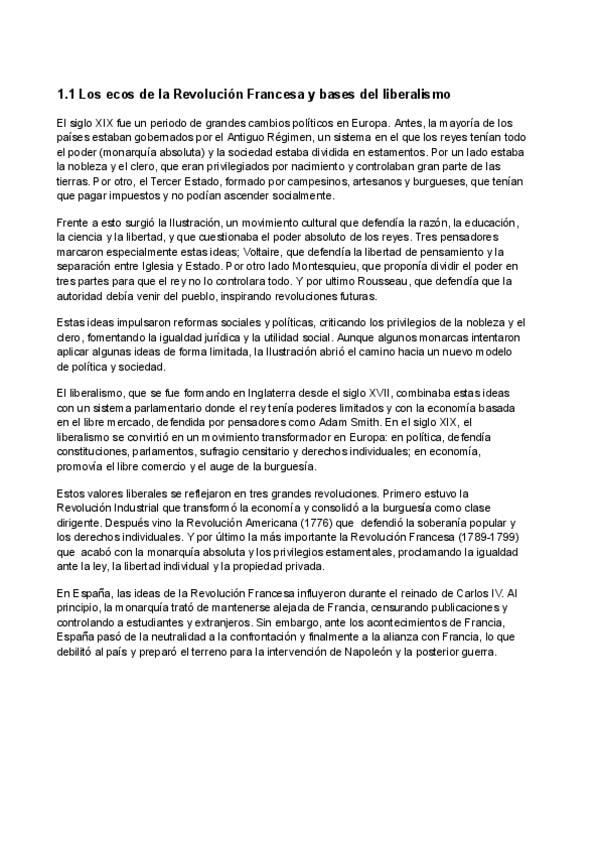 1.1 Los ecos de la Revolución Francesa y bases del liberalismo

El siglo XIX fue un periodo de grandes cambios políticos en Europa. Antes, la mayoría de los países estaban gobernados por el Antiguo Régimen, un sistema en el que los reyes tenían todo el poder (monarquía absoluta) y la sociedad estaba dividida en estamentos. Por un lado estaba la nobleza y el clero, que eran privilegiados por nacimiento y controlaban gran parte de las tierras. Por otro, el Tercer Estado, formado por campesinos, artesanos y burgueses, que tenían que pagar impuestos y no podían ascender socialmente.

Frente a esto surgió la Ilustración, un movimiento cultural que defendía la razón, la educación, la ciencia y la libertad, y que cuestionaba el poder absoluto de los reyes. Tres pensadores marcaron especialmente estas ideas; Voltaire, que defendía la libertad de pensamiento y la separación entre Iglesia y Estado. Por otro lado Montesquieu, que proponía dividir el poder en tres partes para que el rey no lo controlara todo. Y por ultimo Rousseau, que defendía que la autoridad debía venir del pueblo, inspirando revoluciones futuras.

Estas ideas impulsaron reformas sociales y políticas, criticando los privilegios de la nobleza y el clero, fomentando la igualdad jurídica y la utilidad social. Aunque algunos monarcas intentaron aplicar algunas ideas de forma limitada, la Ilustración abrió el camino hacia un nuevo modelo de política y sociedad.

El liberalismo, que se fue formando en Inglaterra desde el siglo XVII, combinaba estas ideas con un sistema parlamentario donde el rey tenía poderes limitados y con la economía basada en el libre mercado, defendida por pensadores como Adam Smith. En el siglo XIX, el liberalismo se convirtió en un movimiento transformador en Europa: en política, defendía constituciones, parlamentos, sufragio censitario y derechos individuales; en economía, promovía el libre comercio y el auge de la burguesía.

Estos valores liberales se reflejaron en tres grandes revoluciones. Primero estuvo la Revolución Industrial que transformó la economía y consolidó a la burguesía como clase dirigente. Después vino la Revolución Americana (1776) que defendió la soberanía popular y los derechos individuales. Y por último la más importante la Revolución Francesa (1789-1799) que acabó con la monarquía absoluta y los privilegios estamentales, proclamando la igualdad ante la ley, la libertad individual y la propiedad privada.

En España, las ideas de la Revolución Francesa influyeron durante el reinado de Carlos IV. Al principio, la monarquía trató de mantenerse alejada de Francia, censurando publicaciones y controlando a estudiantes y extranjeros. Sin embargo, ante los acontecimientos de Francia, España pasó de la neutralidad a la confrontación y finalmente a la alianza con Francia, lo que debilitó al país y preparó el terreno para la intervención de Napoleón y la posterior guerra.